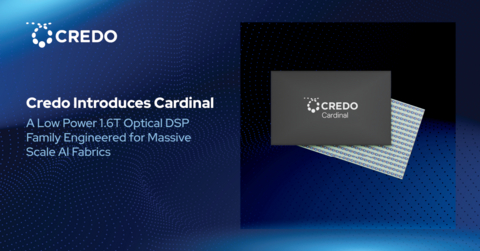 CREDO

Credo Introduces Cardinal

A Low Power 1.6T Optical DSP Family Engineered for Massive Scale AI Fabrics

CREDO
Cardinal